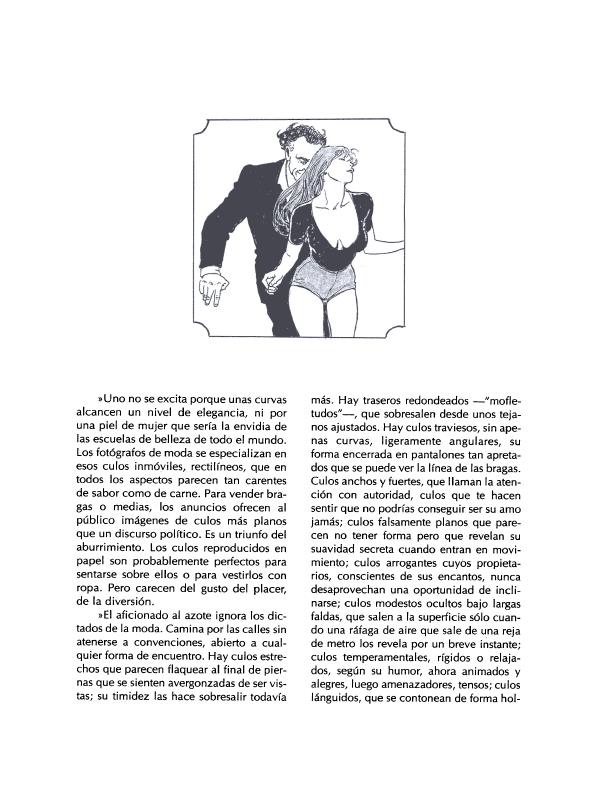 »Uno no se excita porque unas curvas alcancen un nivel de elegancia, ni por una piel de mujer que sería la envidia de las escuelas de belleza de todo el mundo. Los fotógrafos de moda se especializan en esos culos inmóviles, rectilíneos, que en todos los aspectos parecen tan carentes de sabor como de carne. Para vender bragas o medias, los anuncios ofrecen al público imágenes de culos más planos que un discurso político. Es un triunfo del aburrimiento. Los culos reproducidos en papel son probablemente perfectos para sentarse sobre ellos o para vestirlos con ropa. Pero carecen del gusto del placer, de la diversión.

»El aficionado al azote ignora los dictados de la moda. Camina por las calles sin atenerse a convenciones, abierto a cualquier forma de encuentro. Hay culos estrechos que parecen flaquear al final de piernas que se sienten avergonzadas de ser vistas; su timidez las hace sobresalir todavía más. Hay traseros redondeados —"mofletudos"—, que sobresalen desde unos tejanos ajustados. Hay culos traviesos, sin apenas curvas, ligeramente angulares, su forma encerrada en pantalones tan apretados que se puede ver la línea de las bragas. Culos anchos y fuertes, que llaman la atención con autoridad, culos que te hacen sentir que no podrías conseguir ser su amo jamás; culos falsamente planos que parecen no tener forma pero que revelan su suavidad secreta cuando entran en movimiento; culos arrogantes cuyos propietarios, conscientes de sus encantos, nunca desaprovechan una oportunidad de inclinarse; culos modestos ocultos bajo largas faldas, que salen a la superficie sólo cuando una ráfaga de aire que sale de una reja de metro los revela por un breve instante; culos temperamentales, rígidos o relajados, según su humor, ahora animados y alegres, luego amenazadores, tensos; culos lánguidos, que se contonean de forma hol-